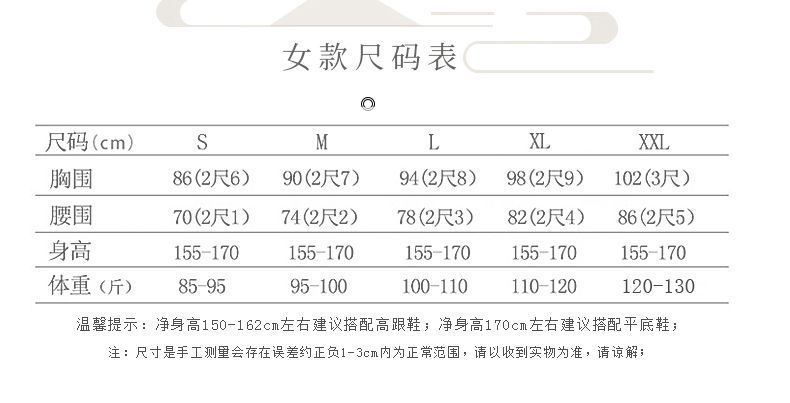 女款尺码表

| 尺码(cm) | S | M | L | XL | XXL |
|---|---|---|---|---|---|
| 胸围 | 86(2尺6) | 90(2尺7) | 94(2尺8) | 98(2尺9) | 102(3尺) |
| 腰围 | 70(2尺1) | 74(2尺2) | 78(2尺3) | 82(2尺4) | 86(2尺5) |
| 身高 | 155-170 | 155-170 | 155-170 | 155-170 | 155-170 |
| 体重(斤) | 85-95 | 95-100 | 100-110 | 110-120 | 120-130 |

温馨提示：净身高150-162cm左右建议搭配高跟鞋；净身高170cm左右建议搭配平底鞋；

注：尺寸是手工测量会存在误差约正负1-3cm内为正常范围，请以收到实物为准，请谅解；